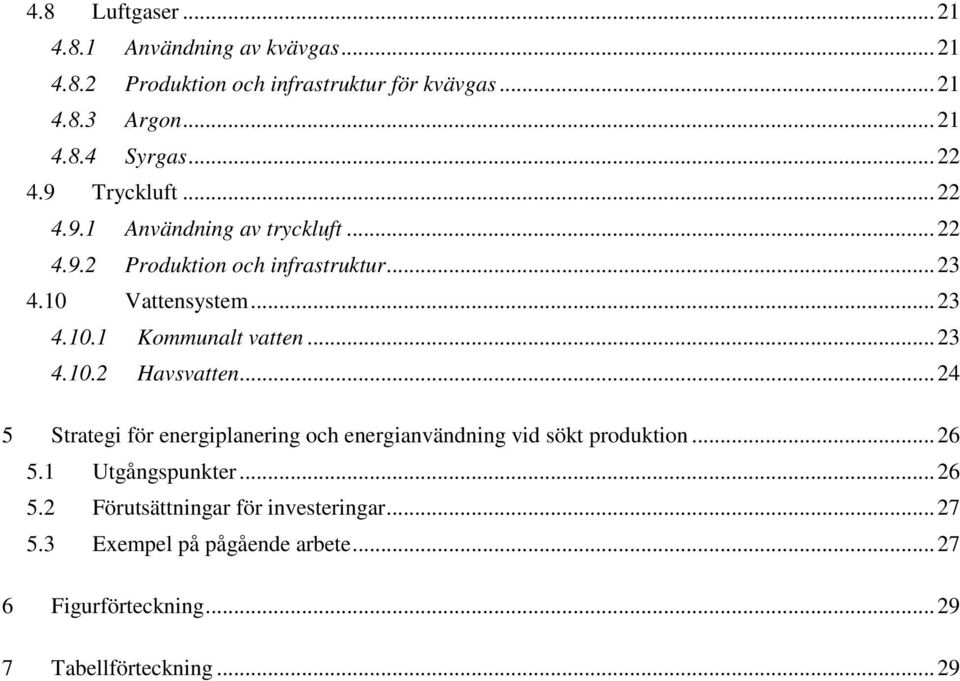 4.8 Luftgaser ... 21
4.8.1 Användning av kvävgas ... 21
4.8.2 Produktion och infrastruktur för kvävgas ... 21
4.8.3 Argon ... 21
4.8.4 Syrgas ... 22
4.9 Tryckluft ... 22
4.9.1 Användning av tryckluft ... 22
4.9.2 Produktion och infrastruktur ... 23
4.10 Vattensystem ... 23
4.10.1 Kommunalt vatten ... 23
4.10.2 Havsvatten ... 24

5 Strategi för energiplanering och energianvändning vid sökt produktion ... 26
5.1 Utgångspunkter ... 26
5.2 Förutsättningar för investeringar ... 27
5.3 Exempel på pågående arbete ... 27

6 Figurförteckning ... 29

7 Tabellförteckning ... 29